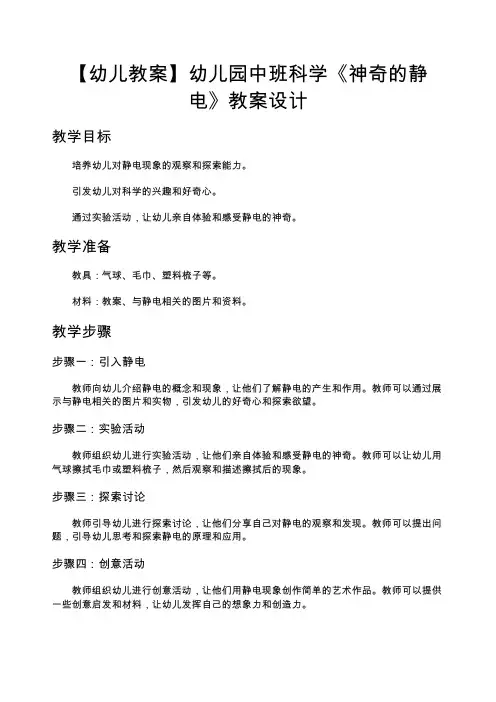 【幼儿教案】幼儿园中班科学《神奇的静电》教案设计

教学目标

培养幼儿对静电现象的观察和探索能力。

引发幼儿对科学的兴趣和好奇心。

通过实验活动，让幼儿亲自体验和感受静电的神奇。

教学准备

教具：气球、毛巾、塑料梳子等。

材料：教案、与静电相关的图片和资料。

教学步骤

步骤一：引入静电

教师向幼儿介绍静电的概念和现象，让他们了解静电的产生和作用。教师可以通过展示与静电相关的图片和实物，引发幼儿的好奇心和探索欲望。

步骤二：实验活动

教师组织幼儿进行实验活动，让他们亲自体验和感受静电的神奇。教师可以让幼儿用气球擦拭毛巾或塑料梳子，然后观察和描述擦拭后的现象。

步骤三：探索讨论

教师引导幼儿进行探索讨论，让他们分享自己对静电的观察和发现。教师可以提出问题，引导幼儿思考和探索静电的原理和应用。

步骤四：创意活动

教师组织幼儿进行创意活动，让他们用静电现象创作简单的艺术作品。教师可以提供一些创意启发和材料，让幼儿发挥自己的想象力和创造力。